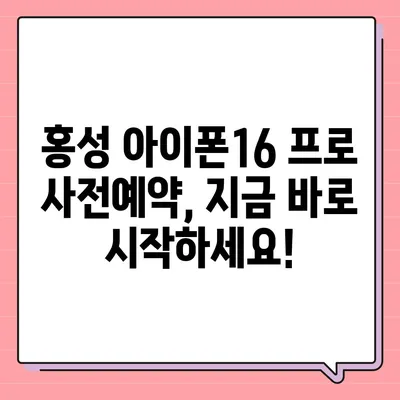 홍성 아이폰16 프로 사전예약, 지금 바로 시작하세요!